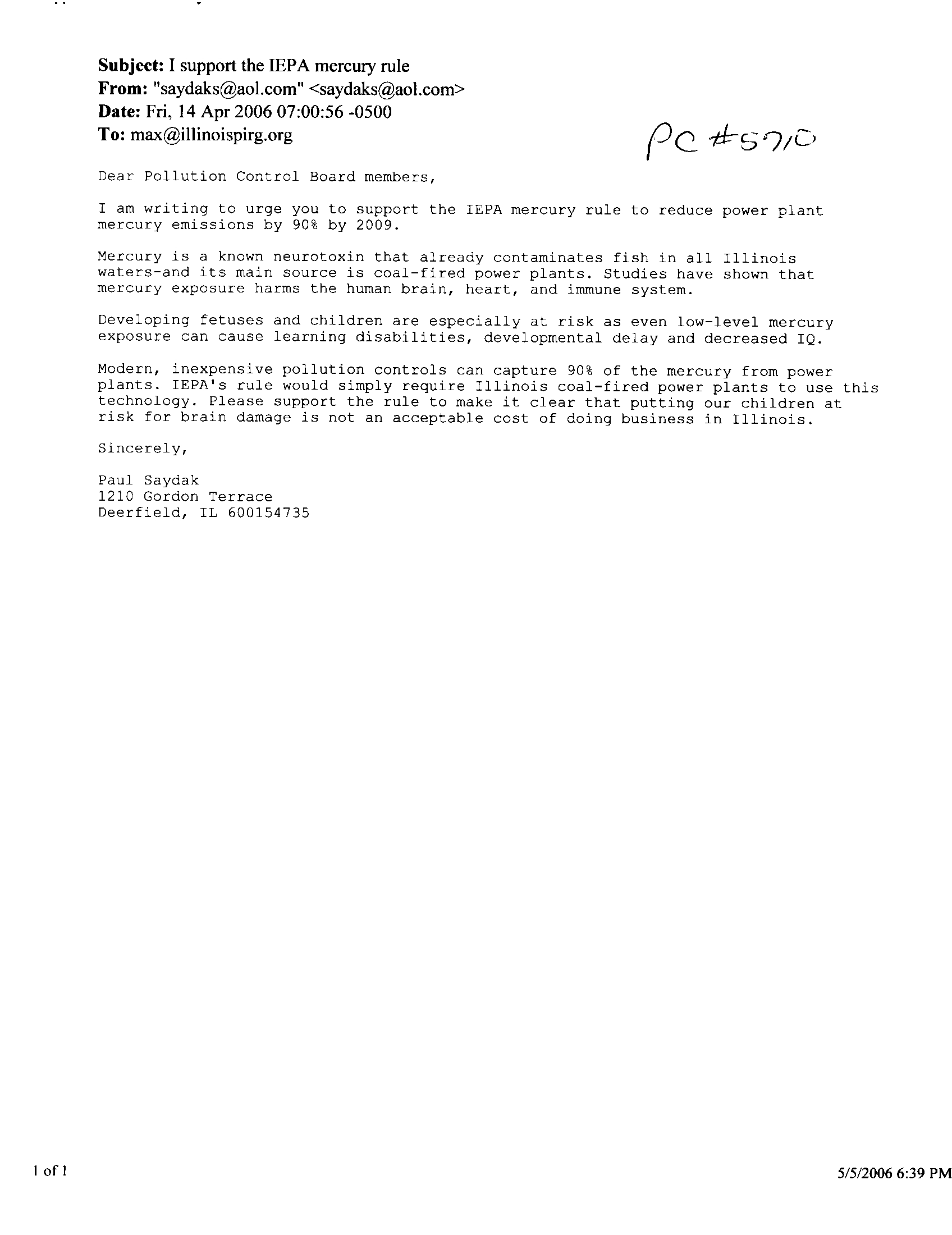 Subject: I support the IEPA mercury rule
From: "saydaks@aol.com" <saydaks@aol.com>
Date: Fri, 14 Apr 2006 07:00:56 -0500
To: max@illinoispirg.org

PC #5710

Dear Pollution Control Board members,

I am writing to urge you to support the IEPA mercury rule to reduce power plant mercury emissions by 90% by 2009.

Mercury is a known neurotoxin that already contaminates fish in all Illinois waters-and its main source is coal-fired power plants. Studies have shown that mercury exposure harms the human brain, heart, and immune system.

Developing fetuses and children are especially at risk as even low-level mercury exposure can cause learning disabilities, developmental delay and decreased IQ.

Modern, inexpensive pollution controls can capture 90% of the mercury from power plants. IEPA's rule would simply require Illinois coal-fired power plants to use this technology. Please support the rule to make it clear that putting our children at risk for brain damage is not an acceptable cost of doing business in Illinois.

Sincerely,

Paul Saydak
1210 Gordon Terrace
Deerfield, IL 600154735

1 of 1

5/5/2006 6:39 PM